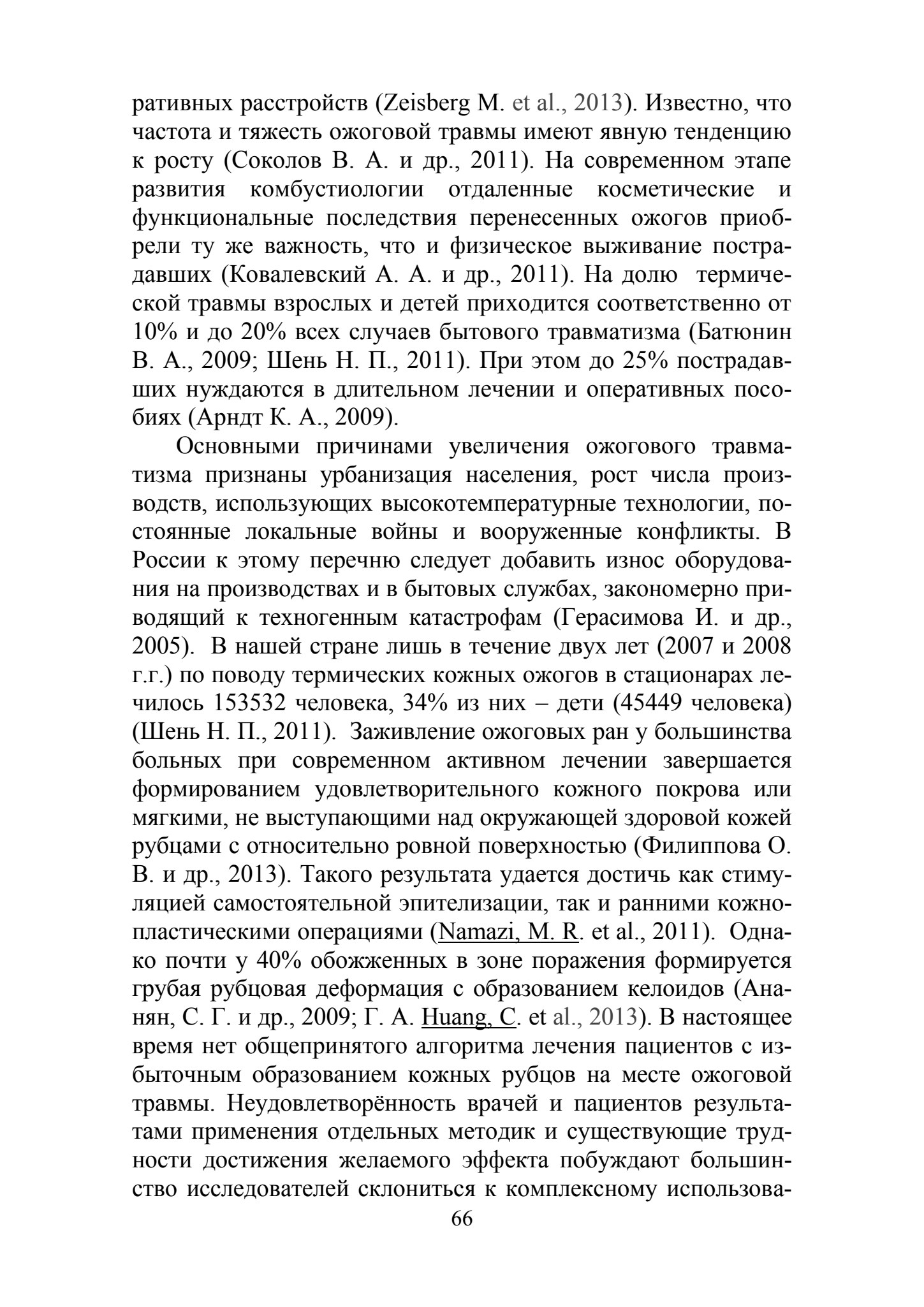 ративных расстройств (Zeisberg M. et al., 2013). Известно, что частота и тяжесть ожоговой травмы имеют явную тенденцию к росту (Соколов В. А. и др., 2011). На современном этапе развития комбустиологии отдаленные косметические и функциональные последствия перенесенных ожогов приобрели ту же важность, что и физическое выживание пострадавших (Ковалевский А. А. и др., 2011). На долю термической травмы взрослых и детей приходится соответственно от 10% и до 20% всех случаев бытового травматизма (Батюнин В. А., 2009; Шень Н. П., 2011). При этом до 25% пострадавших нуждаются в длительном лечении и оперативных пособиях (Арндт К. А., 2009).

Основными причинами увеличения ожогового травматизма признаны урбанизация населения, рост числа производств, использующих высокотемпературные технологии, постоянные локальные войны и вооруженные конфликты. В России к этому перечню следует добавить износ оборудования на производствах и в бытовых службах, закономерно приводящий к техногенным катастрофам (Герасимова И. и др., 2005). В нашей стране лишь в течение двух лет (2007 и 2008 г.г.) по поводу термических кожных ожогов в стационарах лечилось 153532 человека, 34% из них – дети (45449 человека) (Шень Н. П., 2011). Заживление ожоговых ран у большинства больных при современном активном лечении завершается формированием удовлетворительного кожного покрова или мягкими, не выступающими над окружающей здоровой кожей рубцами с относительно ровной поверхностью (Филиппова О. В. и др., 2013). Такого результата удается достичь как стимуляцией самостоятельной эпителизации, так и ранними кожнопластическими операциями (Namazi, M. R. et al., 2011). Однако почти у 40% обожженных в зоне поражения формируется грубая рубцовая деформация с образованием келоидов (Ананян, С. Г. и др., 2009; Г. А. Huang, C. et al., 2013). В настоящее время нет общепринятого алгоритма лечения пациентов с избыточным образованием кожных рубцов на месте ожоговой травмы. Неудовлетворённость врачей и пациентов результатами применения отдельных методик и существующие трудности достижения желаемого эффекта побуждают большинство исследователей склониться к комплексному использова-

66